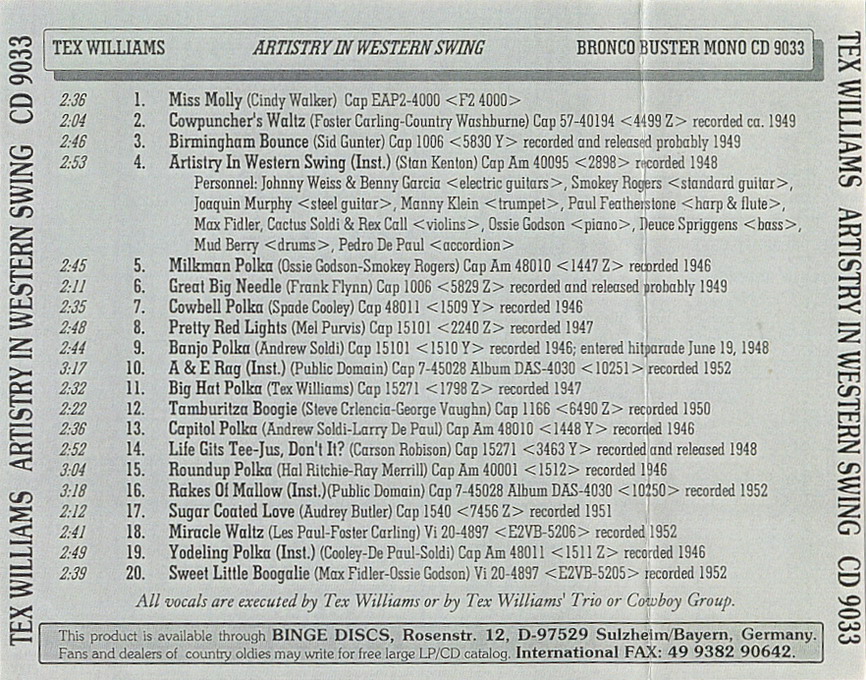 TEX WILLIAMS ARTISTRY IN WESTERN SWING CD 9033

TEX WILLIAMS ARTISTRY IN WESTERN SWING BRONCO BUSTER MONO CD 9033

2:36 1. Miss Molly (Cindy Walker) Cap EAP2-4000 <F2 4000>
2:04 2. Cowpuncher's Waltz (Foster Carling-Country Washburne) Cap 57-40194 <4499 Z> recorded ca. 1949
2:46 3. Birmingham Bounce (Sid Gunter) Cap 1006 <5830 Y> recorded and released probably 1949
2:53 4. Artistry In Western Swing (Inst.) (Stan Kenton) Cap Am 40095 <2898> recorded 1948
Personnel: Johnny Weiss & Benny Garcia <electric guitars>, Smokey Rogers <standard guitar>, Joaquin Murphy <steel guitar>, Manny Klein <trumpet>, Paul Featherstone <harp & flute>, Max Fidler, Cactus Soldi & Rex Call <violins>, Ossie Godson <piano>, Deuce Spriggens <bass>, Mud Berry <drums>, Pedro De Paul <accordion>
2:45 5. Milkman Polka (Ossie Godson-Smokey Rogers) Cap Am 48010 <1447 Z> recorded 1946
2:11 6. Great Big Needle (Frank Flynn) Cap 1006 <5829 Z> recorded and released probably 1949
2:35 7. Cowbell Polka (Spade Cooley) Cap 48011 <1509 Y> recorded 1946
2:48 8. Pretty Red Lights (Mel Purvis) Cap 15101 <2240 Z> recorded 1947
2:44 9. Banjo Polka (Andrew Soldi) Cap 15101 <1510 Y> recorded 1946; entered hitparade June 19, 1948
3:17 10. A & E Rag (Inst.) (Public Domain) Cap 7-45028 Album DAS-4030 <10251> recorded 1952
2:32 11. Big Hat Polka (Tex Williams) Cap 15271 <1798 Z> recorded 1947
2:22 12. Tamburitza Boogie (Steve Crlencia-George Vaughn) Cap 1166 <6490 Z> recorded 1950
2:36 13. Capitol Polka (Andrew Soldi-Larry De Paul) Cap Am 48010 <1448 Y> recorded 1946
2:52 14. Life Gits Tee-Jus, Don't It? (Carson Robison) Cap 15271 <3463 Y> recorded and released 1948
3:04 15. Roundup Polka (Hal Ritchie-Ray Merrill) Cap Am 40001 <1512> recorded 1946
3:18 16. Rakes Of Mallow (Inst.)(Public Domain) Cap 7-45028 Album DAS-4030 <10250> recorded 1952
2:12 17. Sugar Coated Love (Audrey Butler) Cap 1540 <7456 Z> recorded 1951
2:41 18. Miracle Waltz (Les Paul-Foster Carling) Vi 20-4897 <E2VB-5206> recorded 1952
2:49 19. Yodeling Polka (Inst.) (Cooley-De Paul-Soldi) Cap Am 48011 <1511 Z> recorded 1946
2:39 20. Sweet Little Boogalie (Max Fidler-Ossie Godson) Vi 20-4897 <E2VB-5205> recorded 1952

All vocals are executed by Tex Williams or by Tex Williams' Trio or Cowboy Group.

This product is available through BINGE DISCS, Rosenstr. 12, D-97529 Sulzheim/Bayern, Germany.
Fans and dealers of country oldies may write for free large LP/CD catalog. International FAX: 49 9382 90642.

TEX WILLIAMS ARTISTRY IN WESTERN SWING CD 9033